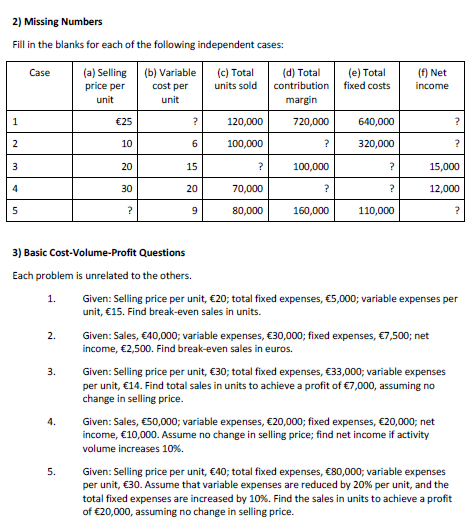 2) Missing Numbers

Fill in the blanks for each of the following independent cases:

| Case | (a) Selling price per unit | (b) Variable cost per unit | (c) Total units sold | (d) Total contribution margin | (e) Total fixed costs | (f) Net income |
|---|---|---|---|---|---|---|
| 1 | €25 | ? | 120,000 | 720,000 | 640,000 | ? |
| 2 | 10 | 6 | 100,000 | ? | 320,000 | ? |
| 3 | 20 | 15 | ? | 100,000 | ? | 15,000 |
| 4 | 30 | 20 | 70,000 | ? | ? | 12,000 |
| 5 | ? | 9 | 80,000 | 160,000 | 110,000 | ? |

3) Basic Cost-Volume-Profit Questions

Each problem is unrelated to the others.

1. Given: Selling price per unit, €20; total fixed expenses, €5,000; variable expenses per unit, €15. Find break-even sales in units.

2. Given: Sales, €40,000; variable expenses, €30,000; fixed expenses, €7,500; net income, €2,500. Find break-even sales in euros.

3. Given: Selling price per unit, €30; total fixed expenses, €33,000; variable expenses per unit, €14. Find total sales in units to achieve a profit of €7,000, assuming no change in selling price.

4. Given: Sales, €50,000; variable expenses, €20,000; fixed expenses, €20,000; net income, €10,000. Assume no change in selling price; find net income if activity volume increases 10%.

5. Given: Selling price per unit, €40; total fixed expenses, €80,000; variable expenses per unit, €30. Assume that variable expenses are reduced by 20% per unit, and the total fixed expenses are increased by 10%. Find the sales in units to achieve a profit of €20,000, assuming no change in selling price.